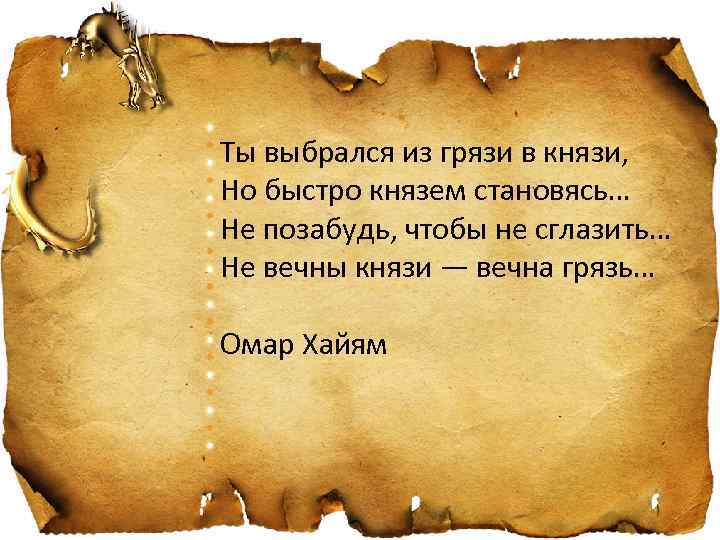 Ты выбрался из грязи в князи,
Но быстро князем становясь...
Не позабудь, чтобы не сглазить...
Не вечны князи — вечна грязь...

Омар Хайям